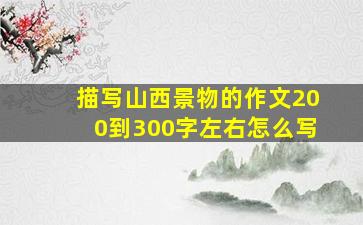 描写山西景物的作文200到300字左右怎么写